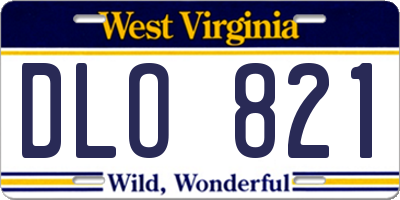 West Virginia

DLO 821

Wild, Wonderful